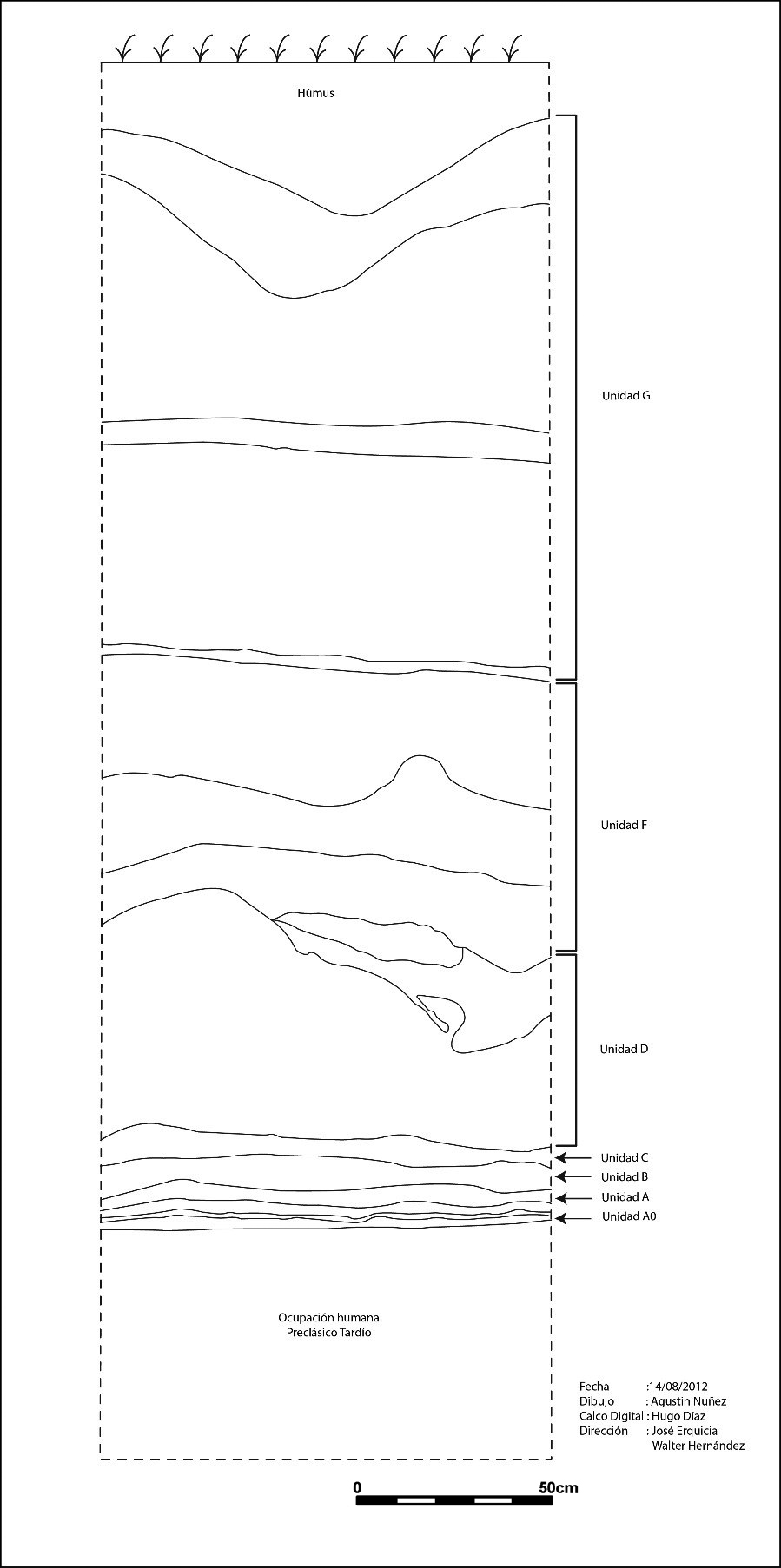 Húmus

Unidad G

Unidad F

Unidad D

Unidad C

Unidad B

Unidad A

Unidad A0

Ocupación humana
Preclásico Tardío

Fecha :14/08/2012
Dibujo : Agustin Nuñez
Calco Digital : Hugo Díaz
Dirección : José Erquicia
Walter Hernández

0 50cm